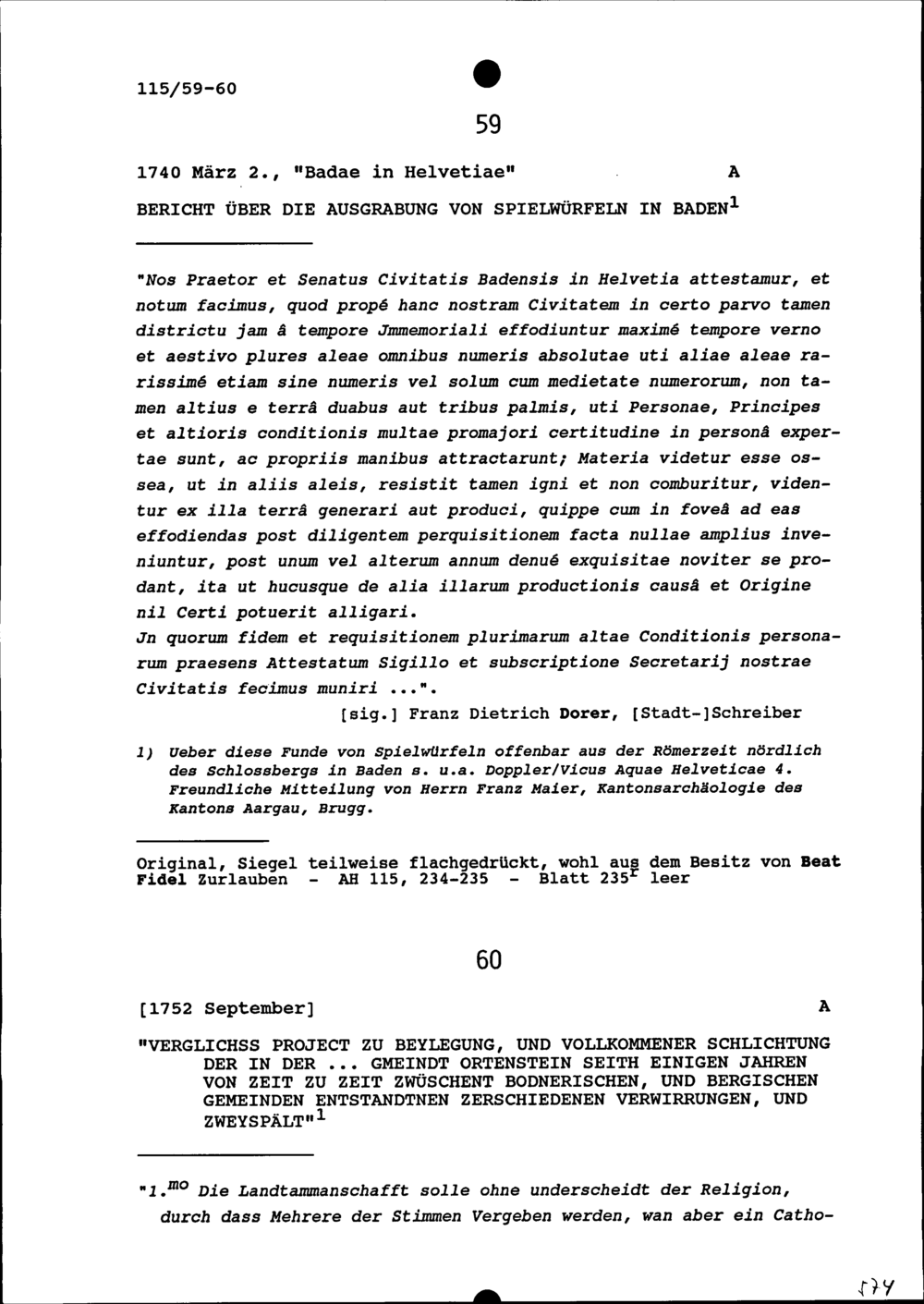 115/59-60

59

1740 März 2., "Badae in Helvetiae" A

BERICHT ÜBER DIE AUSGRABUNG VON SPIELWÜRFELN IN BADEN$^1$

"Nos Praetor et Senatus Civitatis Badensis in Helvetia attestamur, et notum facimus, quod propé hanc nostram Civitatem in certo parvo tamen districtu jam â tempore Jmmemoriali effodiuntur maximé tempore verno et aestivo plures aleae omnibus numeris absolutae uti aliae aleae rarissimé etiam sine numeris vel solum cum medietate numerorum, non tamen altius e terrâ duabus aut tribus palmis, uti Personae, Principes et altioris conditionis multae promajori certitudine in personâ expertae sunt, ac propriis manibus attractarunt; Materia videtur esse ossea, ut in aliis aleis, resistit tamen igni et non comburitur, videntur ex illa terrâ generari aut produci, quippe cum in foveâ ad eas effodiendas post diligentem perquisitionem facta nullae amplius inveniuntur, post unum vel alterum annum denué exquisitae noviter se prodant, ita ut hucusque de alia illarum productionis causâ et Origine nil Certi potuerit alligari.
Jn quorum fidem et requisitionem plurimarum altae Conditionis personarum praesens Attestatum Sigillo et subscriptione Secretarij nostrae Civitatis fecimus muniri ...".
[sig.] Franz Dietrich Dorer, [Stadt-]Schreiber

1) Ueber diese Funde von Spielwürfeln offenbar aus der Römerzeit nördlich des Schlossbergs in Baden s. u.a. Doppler/Vicus Aquae Helveticae 4. Freundliche Mitteilung von Herrn Franz Maier, Kantonsarchäologie des Kantons Aargau, Brugg.

Original, Siegel teilweise flachgedrückt, wohl aus dem Besitz von Beat Fidel Zurlauben - AH 115, 234-235 - Blatt 235$^r$ leer

60

[1752 September] A

"VERGLICHSS PROJECT ZU BEYLEGUNG, UND VOLLKOMMENER SCHLICHTUNG DER IN DER ... GMEINDT ORTENSTEIN SEITH EINIGEN JAHREN VON ZEIT ZU ZEIT ZWÜSCHENT BODNERISCHEN, UND BERGISCHEN GEMEINDEN ENTSTANDTNEN ZERSCHIEDENEN VERWIRRUNGEN, UND ZWEYSPÄLT"$^1$

"1.$^{mo}$ Die Landtammanschafft solle ohne underscheidt der Religion, durch dass Mehrere der Stimmen Vergeben werden, wan aber ein Catho-

174